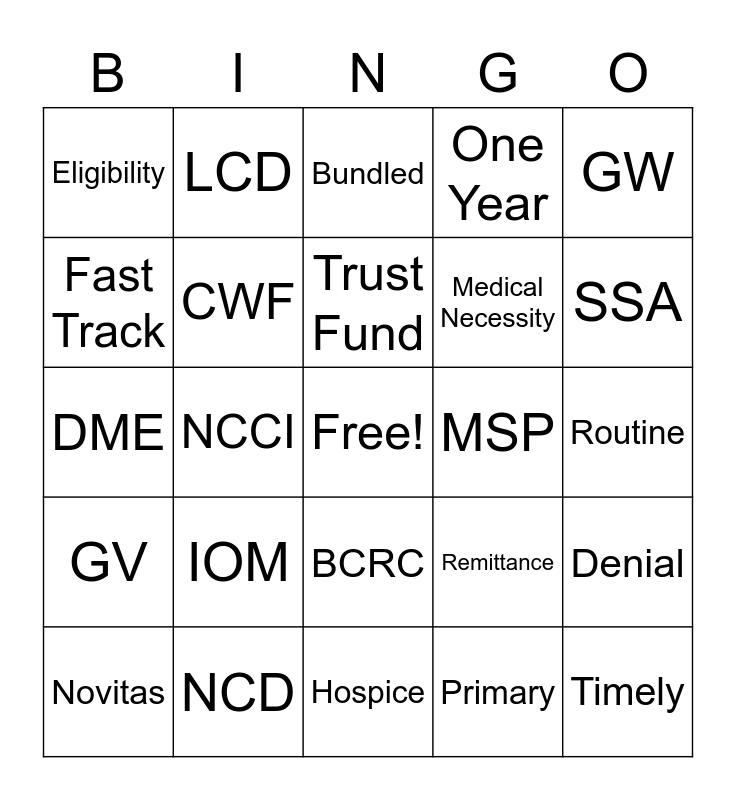 | B | I | N | G | O |
|---|---|---|---|---|
| Eligibility | LCD | Bundled | One Year | GW |
| Fast Track | CWF | Trust Fund | Medical Necessity | SSA |
| DME | NCCI | Free! | MSP | Routine |
| GV | IOM | BCRC | Remittance | Denial |
| Novitas | NCD | Hospice | Primary | Timely |